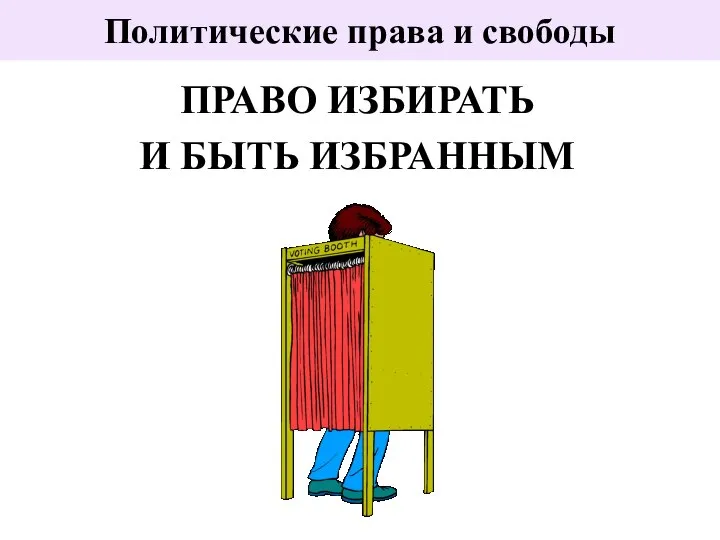 Политические права и свободы

ПРАВО ИЗБИРАТЬ И БЫТЬ ИЗБРАННЫМ

VOTING BOOTH